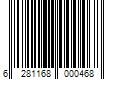 6 281168 000468